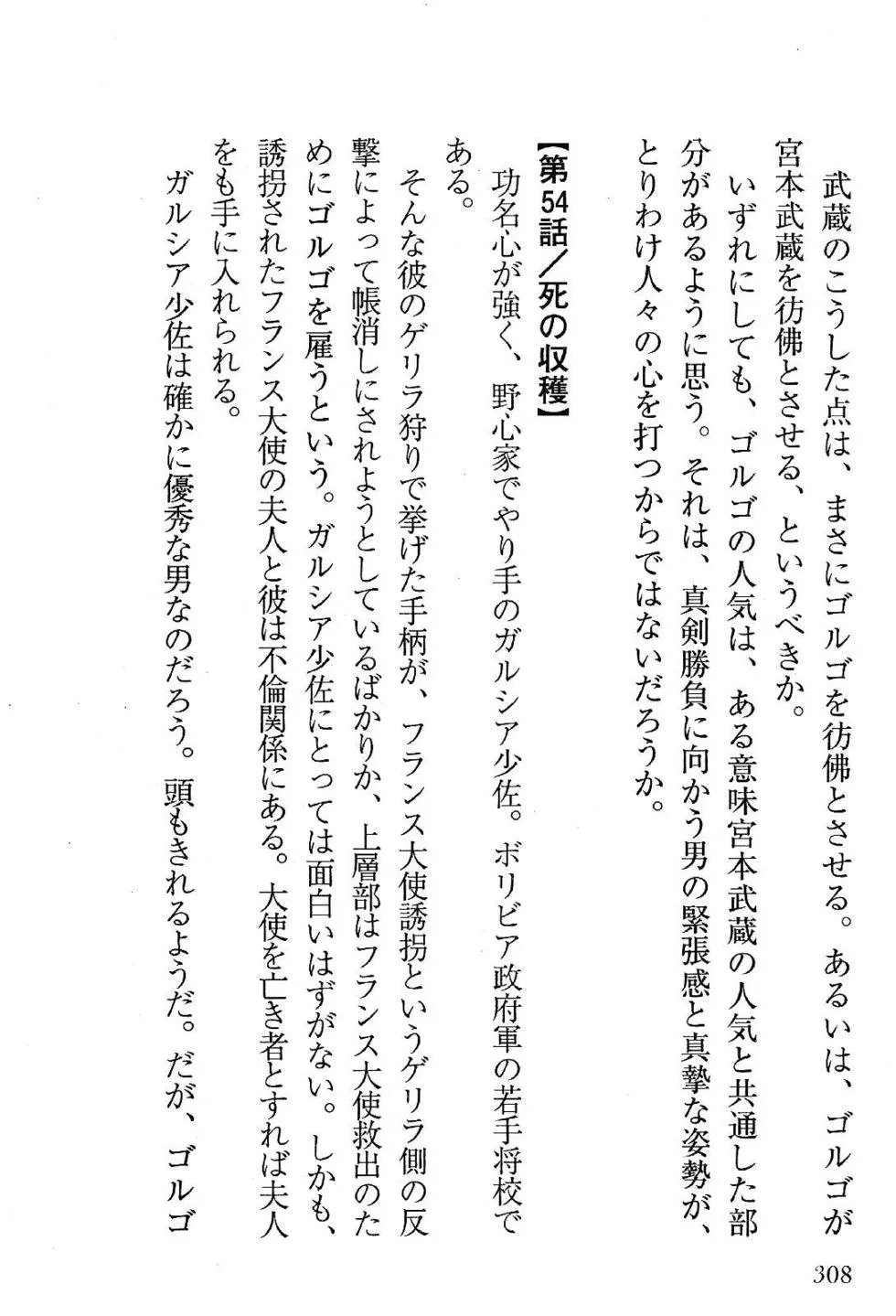 武蔵のこうした点は、まさにゴルゴを彷彿とさせる。あるいは、ゴルゴが宮本武蔵を彷彿とさせる、というべきか。

いずれにしても、ゴルゴの人気は、ある意味宮本武蔵の人気と共通した部分があるように思う。それは、真剣勝負に向かう男の緊張感と真摯な姿勢が、とりわけ人々の心を打つからではないだろうか。

【第54話／死の収穫】

功名心が強く、野心家でやり手のガルシア少佐。ボリビア政府軍の若手将校である。

そんな彼のゲリラ狩りで挙げた手柄が、フランス大使誘拐というゲリラ側の反撃によって帳消しにされようとしているばかりか、上層部はフランス大使救出のためにゴルゴを雇うという。ガルシア少佐にとっては面白いはずがない。しかも、誘拐されたフランス大使の夫人と彼は不倫関係にある。大使を亡き者とすれば夫人をも手に入れられる。

ガルシア少佐は確かに優秀な男なのだろう。頭もきれるようだ。だが、ゴルゴ

308